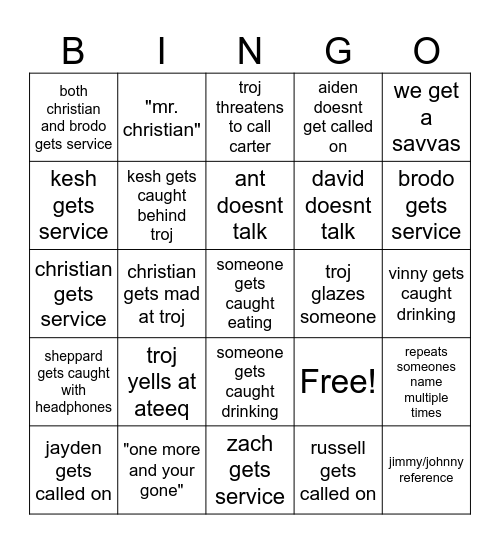 | B | I | N | G | O |
|---|---|---|---|---|
| both christian and brodo gets service | "mr. christian" | troj threatens to call carter | aiden doesnt get called on | we get a savvas |
| kesh gets service | kesh gets caught behind troj | ant doesnt talk | david doesnt talk | brodo gets service |
| christian gets service | christian gets mad at troj | someone gets caught eating | troj glazes someone | vinny gets caught drinking |
| sheppard gets caught with headphones | troj yells at ateeq | someone gets caught drinking | Free! | repeats someones name multiple times |
| jayden gets called on | "one more and your gone" | zach gets service | russell gets called on | jimmy/johnny reference |